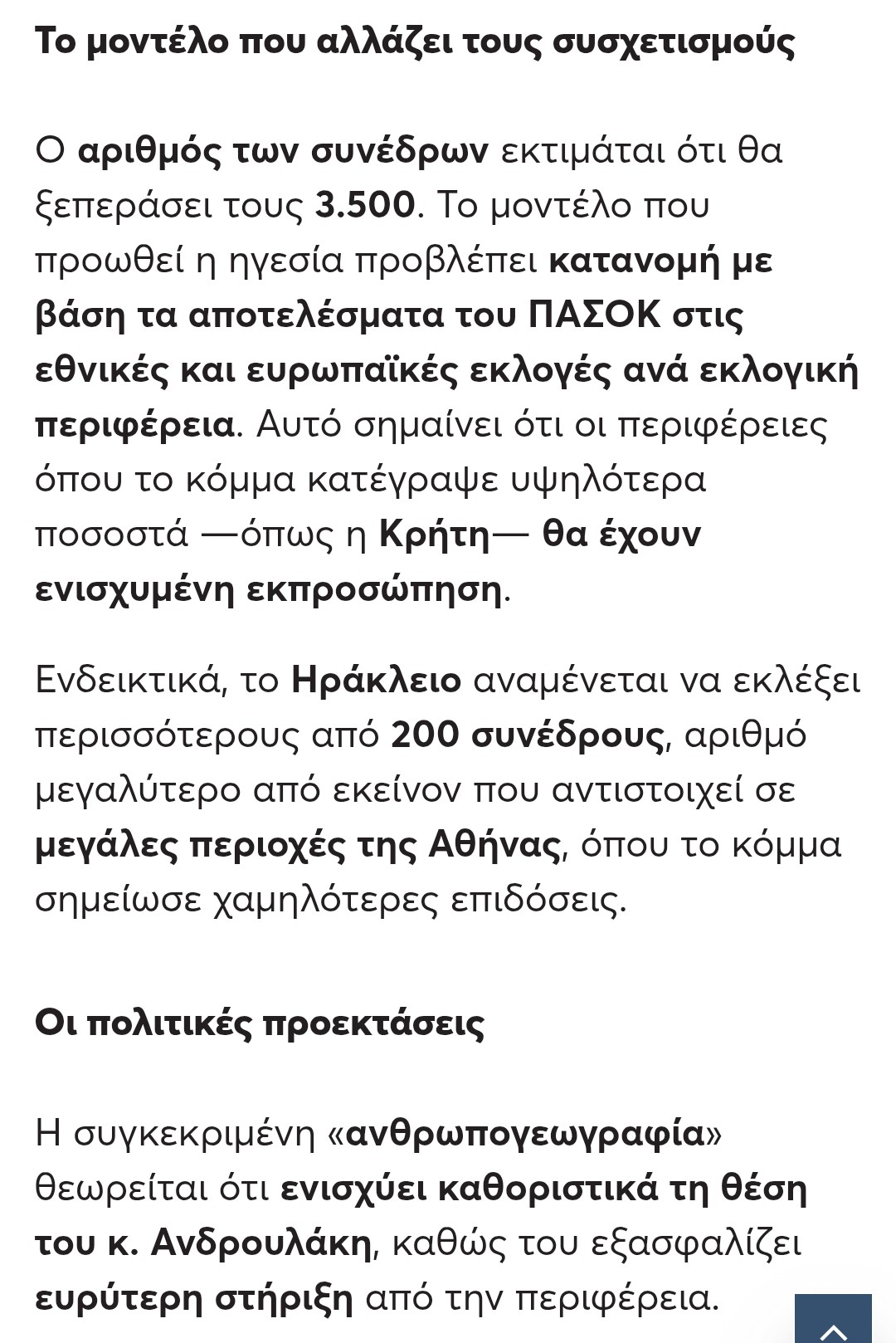 Το μοντέλο που αλλάζει τους συσχετισμούς

Ο αριθμός των συνέδρων εκτιμάται ότι θα ξεπεράσει τους 3.500. Το μοντέλο που προωθεί η ηγεσία προβλέπει κατανομή με βάση τα αποτελέσματα του ΠΑΣΟΚ στις εθνικές και ευρωπαϊκές εκλογές ανά εκλογική περιφέρεια. Αυτό σημαίνει ότι οι περιφέρειες όπου το κόμμα κατέγραψε υψηλότερα ποσοστά —όπως η Κρήτη— θα έχουν ενισχυμένη εκπροσώπηση.

Ενδεικτικά, το Ηράκλειο αναμένεται να εκλέξει περισσότερους από 200 συνέδρους, αριθμό μεγαλύτερο από εκείνον που αντιστοιχεί σε μεγάλες περιοχές της Αθήνας, όπου το κόμμα σημείωσε χαμηλότερες επιδόσεις.

Οι πολιτικές προεκτάσεις

Η συγκεκριμένη «ανθρωπογεωγραφία» θεωρείται ότι ενισχύει καθοριστικά τη θέση του κ. Ανδρουλάκη, καθώς του εξασφαλίζει ευρύτερη στήριξη από την περιφέρεια.